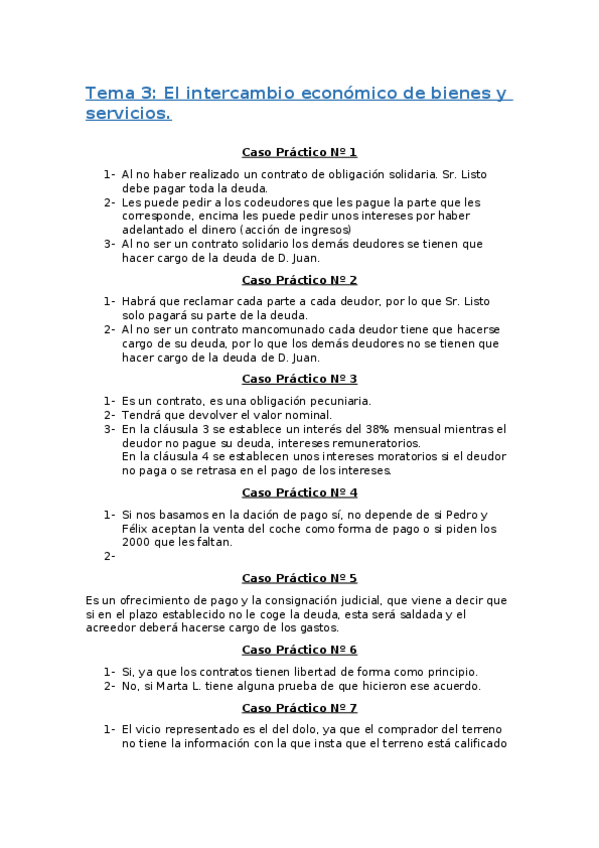 Tema 3: El intercambio económico de bienes y servicios.

Caso Práctico Nº 1

1- Al no haber realizado un contrato de obligación solidaria. Sr. Listo debe pagar toda la deuda.
2- Les puede pedir a los codeudores que les pague la parte que les corresponde, encima les puede pedir unos intereses por haber adelantado el dinero (acción de ingresos)
3- Al no ser un contrato solidario los demás deudores se tienen que hacer cargo de la deuda de D. Juan.

Caso Práctico Nº 2

1- Habrá que reclamar cada parte a cada deudor, por lo que Sr. Listo solo pagará su parte de la deuda.
2- Al no ser un contrato mancomunado cada deudor tiene que hacerse cargo de su deuda, por lo que los demás deudores no se tienen que hacer cargo de la deuda de D. Juan.

Caso Práctico Nº 3

1- Es un contrato, es una obligación pecuniaria.
2- Tendrá que devolver el valor nominal.
3- En la cláusula 3 se establece un interés del 38% mensual mientras el deudor no pague su deuda, intereses remuneratorios.
En la cláusula 4 se establecen unos intereses moratorios si el deudor no paga o se retrasa en el pago de los intereses.

Caso Práctico Nº 4

1- Si nos basamos en la dación de pago sí, no depende de si Pedro y Félix aceptan la venta del coche como forma de pago o si piden los 2000 que les faltan.
2-

Caso Práctico Nº 5

Es un ofrecimiento de pago y la consignación judicial, que viene a decir que si en el plazo establecido no le coge la deuda, esta será saldada y el acreedor deberá hacerse cargo de los gastos.

Caso Práctico Nº 6

1- Si, ya que los contratos tienen libertad de forma como principio.
2- No, si Marta L. tiene alguna prueba de que hicieron ese acuerdo.

Caso Práctico Nº 7

1- El vicio representado es el del dolo, ya que el comprador del terreno no tiene la información con la que insta que el terreno está calificado